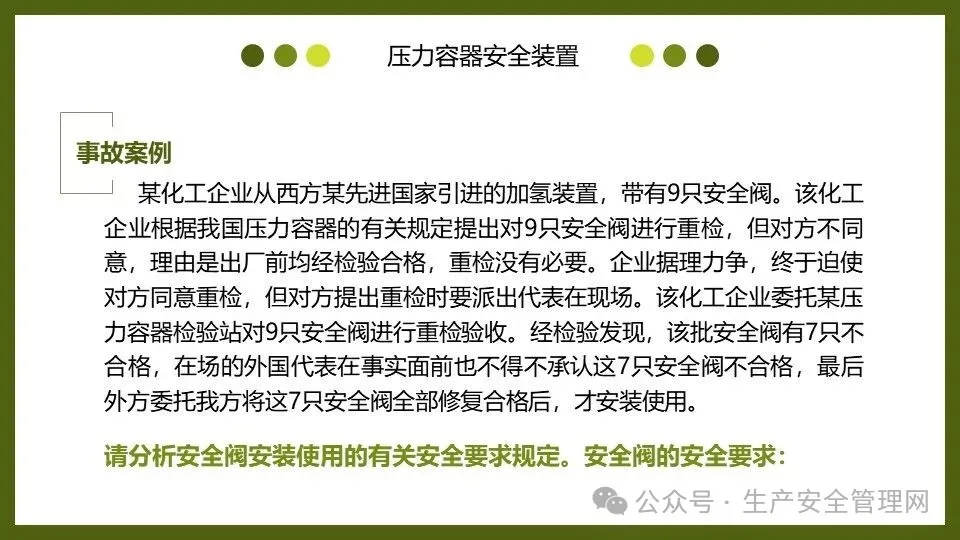 压力容器安全装置

事故案例

某化工企业从西方某先进国家引进的加氢装置，带有9只安全阀。该化工企业根据我国压力容器的有关规定提出对9只安全阀进行重检，但对方不同意，理由是出厂前均经检验合格，重检没有必要。企业据理力争，终于迫使对方同意重检，但对方提出重检时要派出代表在现场。该化工企业委托某压力容器检验站对9只安全阀进行重检验收。经检验发现，该批安全阀有7只不合格，在场的外国代表在事实面前也不得不承认这7只安全阀不合格，最后外方委托我方将这7只安全阀全部修复合格后，才安装使用。

请分析安全阀安装使用的有关安全要求规定。安全阀的安全要求：

公众号 · 生产安全管理网